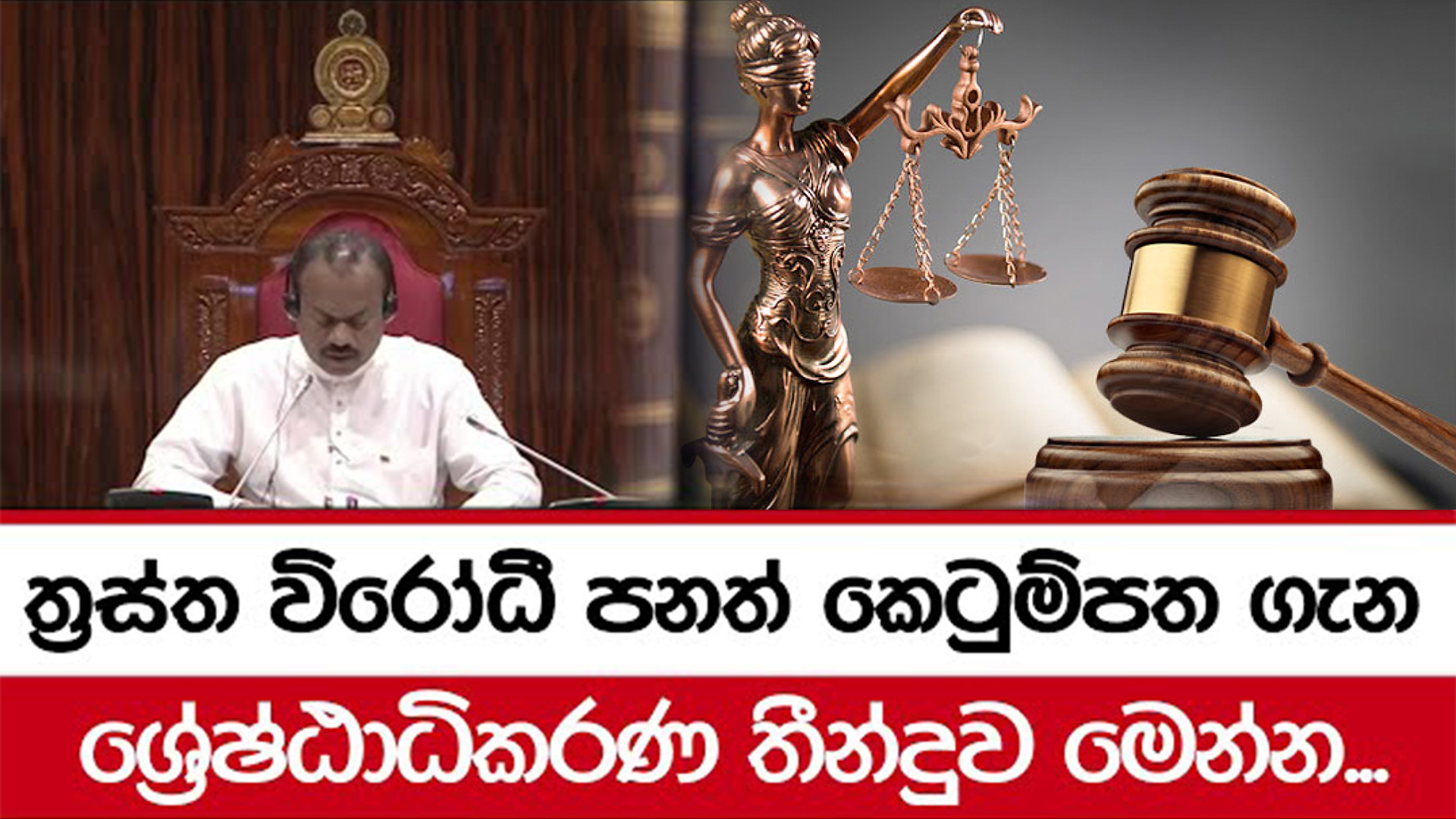 ත්‍රස්ත විරෝධී පනත් කෙටුම්පත ගැන

ශ්‍රේෂ්ඨාධිකරණ තීන්දුව මෙන්න...